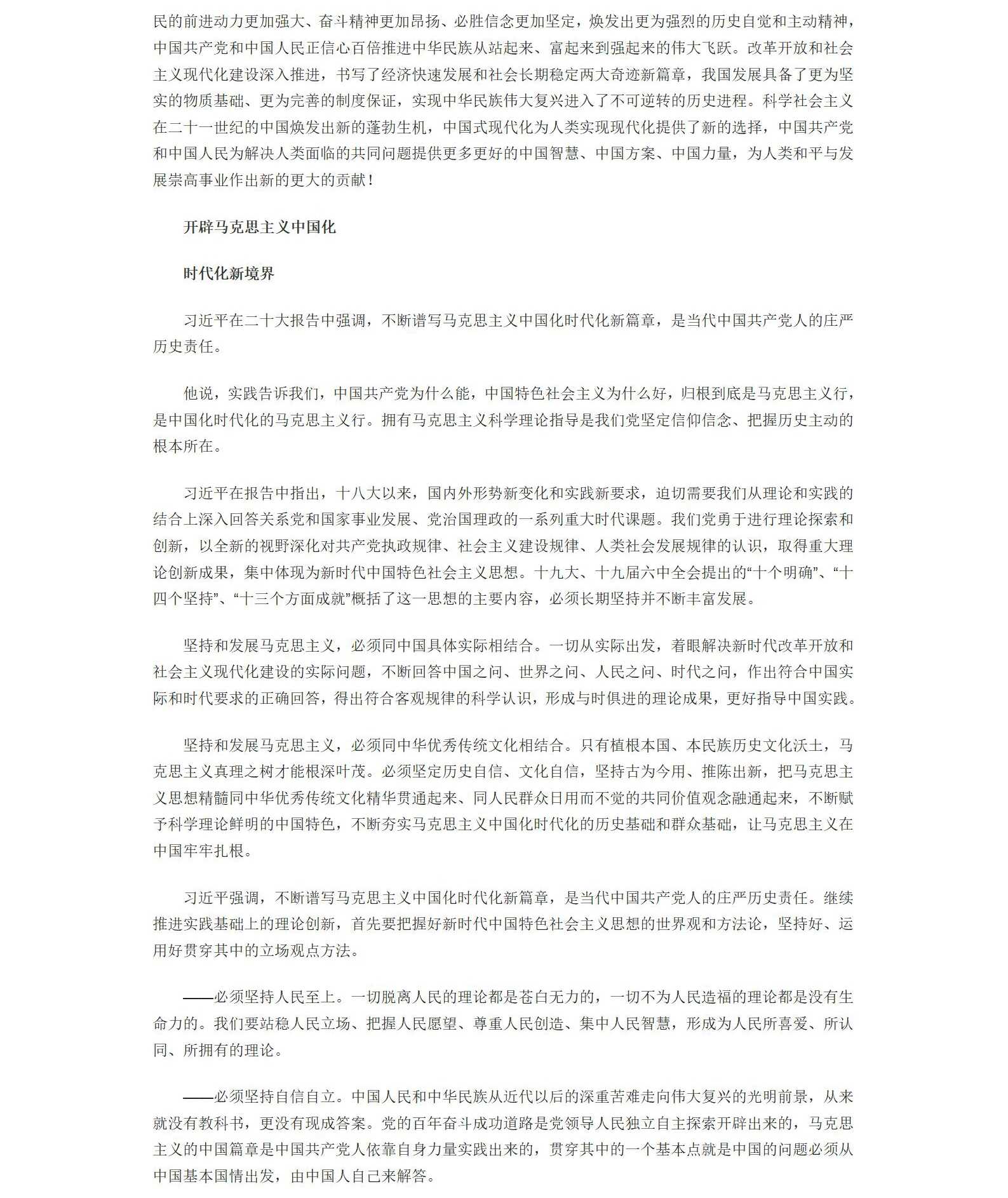 民的前进动力更加强大、奋斗精神更加昂扬、必胜信念更加坚定，焕发出更为强烈的历史自觉和主动精神，中国共产党和中国人民正信心百倍推进中华民族从站起来、富起来到强起来的伟大飞跃。改革开放和社会主义现代化建设深入推进，书写了经济快速发展和社会长期稳定两大奇迹新篇章，我国发展具备了更为坚实的物质基础、更为完善的制度保证，实现中华民族伟大复兴进入了不可逆转的历史进程。科学社会主义在二十一世纪的中国焕发出新的蓬勃生机，中国式现代化为人类实现现代化提供了新的选择，中国共产党和中国人民为解决人类面临的共同问题提供更多更好的中国智慧、中国方案、中国力量，为人类和平与发展崇高事业作出新的更大的贡献！

开辟马克思主义中国化

时代化新境界

习近平在二十大报告中强调，不断谱写马克思主义中国化时代化新篇章，是当代中国共产党人的庄严历史责任。

他说，实践告诉我们，中国共产党为什么能，中国特色社会主义为什么好，归根到底是马克思主义行，是中国化时代化的马克思主义行。拥有马克思主义科学理论指导是我们党坚定信仰信念、把握历史主动的根本所在。

习近平在报告中指出，十八大以来，国内外形势新变化和实践新要求，迫切需要我们从理论和实践的结合上深入回答关系党和国家事业发展、党治国理政的一系列重大时代课题。我们党勇于进行理论探索和创新，以全新的视野深化对共产党执政规律、社会主义建设规律、人类社会发展规律的认识，取得重大理论创新成果，集中体现为新时代中国特色社会主义思想。十九大、十九届六中全会提出的“十个明确”、“十四个坚持”、“十三个方面成就”概括了这一思想的主要内容，必须长期坚持并不断丰富发展。

坚持和发展马克思主义，必须同中国具体实际相结合。一切从实际出发，着眼解决新时代改革开放和社会主义现代化建设的实际问题，不断回答中国之问、世界之问、人民之问、时代之问，作出符合中国实际和时代要求的正确回答，得出符合客观规律的科学认识，形成与时俱进的理论成果，更好指导中国实践。

坚持和发展马克思主义，必须同中华优秀传统文化相结合。只有植根本国、本民族历史文化沃土，马克思主义真理之树才能根深叶茂。必须坚定历史自信、文化自信，坚持古为今用、推陈出新，把马克思主义思想精髓同中华优秀传统文化精华贯通起来、同人民群众日用而不觉的共同价值观念融通起来，不断赋予科学理论鲜明的中国特色，不断夯实马克思主义中国化时代化的历史基础和群众基础，让马克思主义在中国牢牢扎根。

习近平强调，不断谱写马克思主义中国化时代化新篇章，是当代中国共产党人的庄严历史责任。继续推进实践基础上的理论创新，首先要把握好新时代中国特色社会主义思想的世界观和方法论，坚持好、运用好贯穿其中的立场观点方法。

——必须坚持人民至上。一切脱离人民的理论都是苍白无力的，一切不为人民造福的理论都是没有生命力的。我们要站稳人民立场、把握人民愿望、尊重人民创造、集中人民智慧，形成为人民所喜爱、所认同、所拥有的理论。

——必须坚持自信自立。中国人民和中华民族从近代以后的深重苦难走向伟大复兴的光明前景，从来就没有教科书，更没有现成答案。党的百年奋斗成功道路是党领导人民独立自主探索开辟出来的，马克思主义的中国篇章是中国共产党人依靠自身力量实践出来的，贯穿其中的一个基本点就是中国的问题必须从中国基本国情出发，由中国人自己来解答。